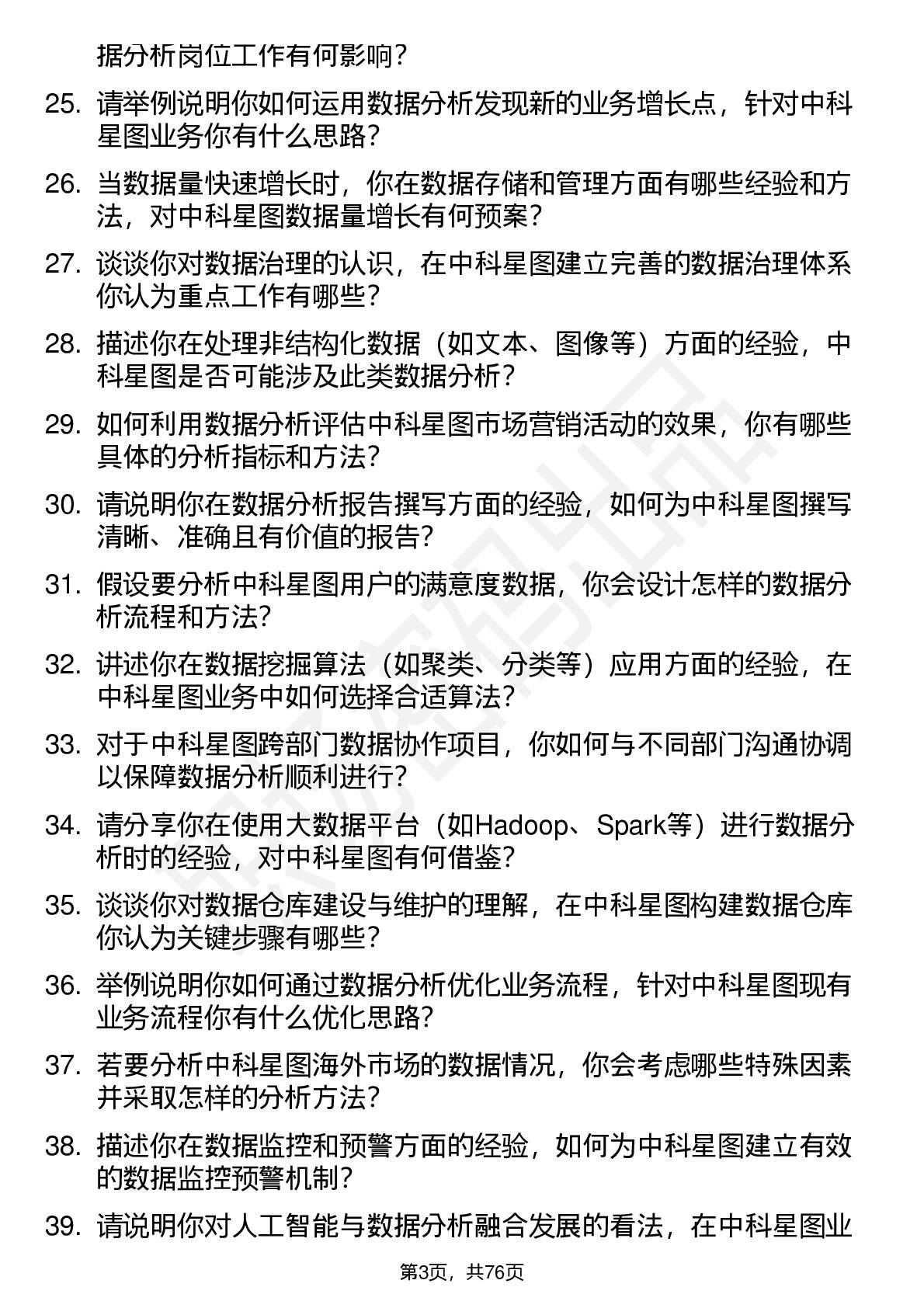 据分析岗位工作有何影响？

25. 请举例说明你如何运用数据分析发现新的业务增长点，针对中科星图业务你有什么思路？

26. 当数据量快速增长时，你在数据存储和管理方面有哪些经验和方法，对中科星图数据量增长有何预案？

27. 谈谈你对数据治理的认识，在中科星图建立完善的数据治理体系你认为重点工作有哪些？

28. 描述你在处理非结构化数据（如文本、图像等）方面的经验，中科星图是否可能涉及此类数据分析？

29. 如何利用数据分析评估中科星图市场营销活动的效果，你有哪些具体的分析指标和方法？

30. 请说明你在数据分析报告撰写方面的经验，如何为中科星图撰写清晰、准确且有价值的报告？

31. 假设要分析中科星图用户的满意度数据，你会设计怎样的数据分析流程和方法？

32. 讲述你在数据挖掘算法（如聚类、分类等）应用方面的经验，在中科星图业务中如何选择合适算法？

33. 对于中科星图跨部门数据协作项目，你如何与不同部门沟通协调以保障数据分析顺利进行？

34. 请分享你在使用大数据平台（如Hadoop、Spark等）进行数据分析时的经验，对中科星图有何借鉴？

35. 谈谈你对数据仓库建设与维护的理解，在中科星图构建数据仓库你认为关键步骤有哪些？

36. 举例说明你如何通过数据分析优化业务流程，针对中科星图现有业务流程你有什么优化思路？

37. 若要分析中科星图海外市场的数据情况，你会考虑哪些特殊因素并采取怎样的分析方法？

38. 描述你在数据监控和预警方面的经验，如何为中科星图建立有效的数据监控预警机制？

39. 请说明你对人工智能与数据分析融合发展的看法，在中科星图业

第3页，共76页